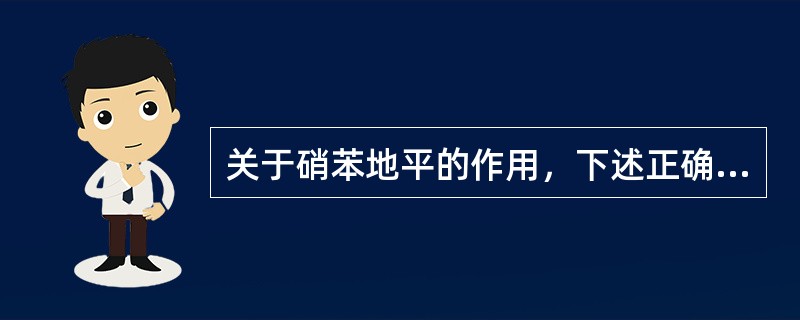 关于硝苯地平的作用，下述正确...